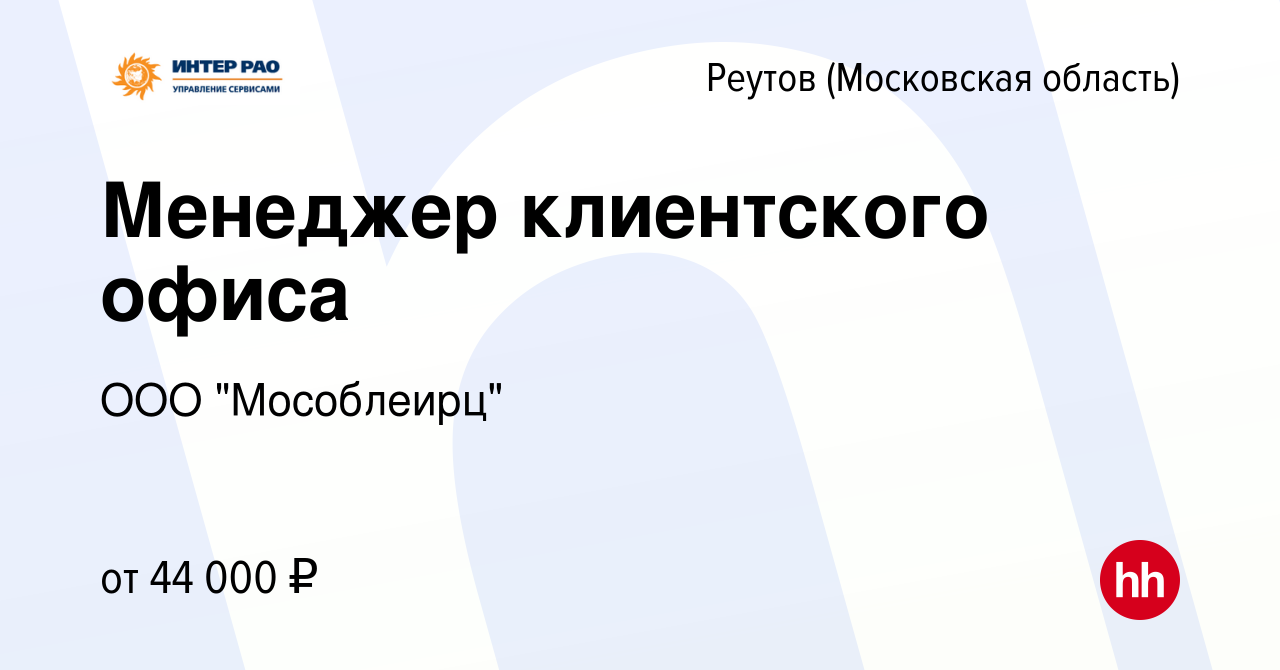 ИНТЕР РАО
УПРАВЛЕНИЕ СЕРВИСАМИ

Реутов (Московская область)

Менеджер клиентского офиса

ООО "Мособлеирц"

от 44 000 ₽

hh